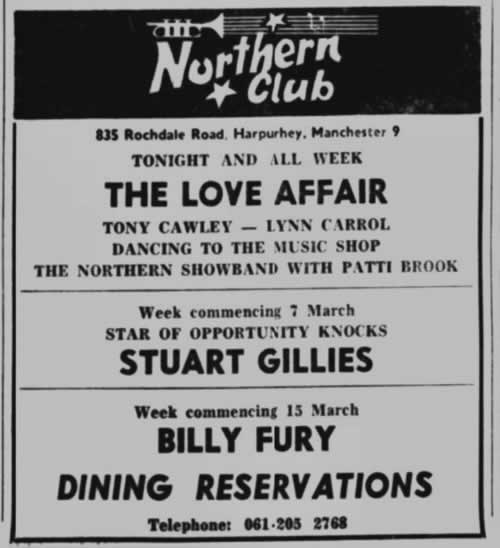 Northern Club

835 Rochdale Road, Harpurhey, Manchester 9

TONIGHT AND ALL WEEK

THE LOVE AFFAIR

TONY CAWLEY — LYNN CARROL

DANCING TO THE MUSIC SHOP

THE NORTHERN SHOWBAND WITH PATTI BROOK

Week commencing 7 March

STAR OF OPPORTUNITY KNOCKS

STUART GILLIES

Week commencing 15 March

BILLY FURY

DINING RESERVATIONS

Telephone: 061-205 2768